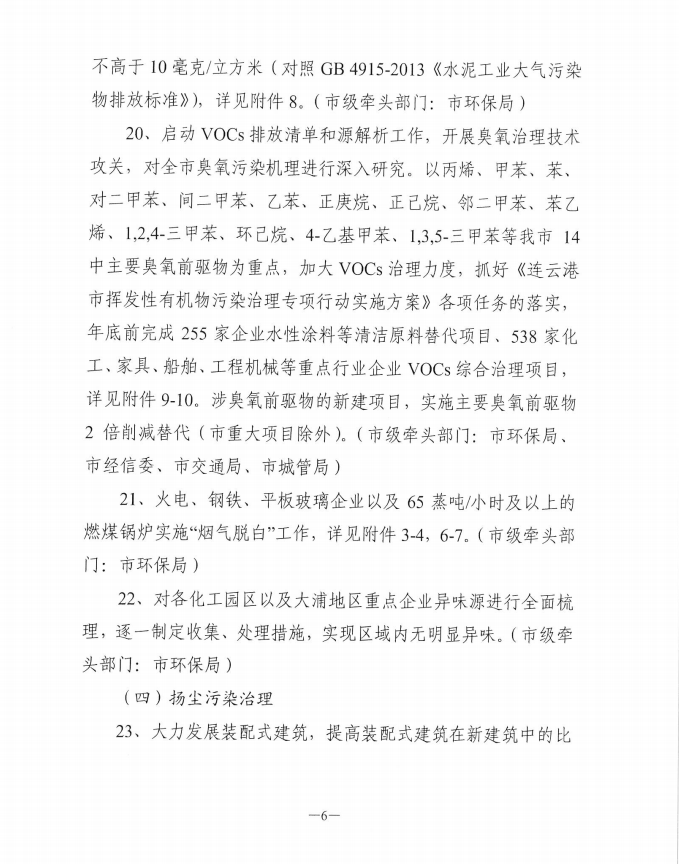 不高于 10 毫克/立方米（对照 GB 4915-2013《水泥工业大气污染物排放标准》），详见附件 8。（市级牵头部门：市环保局）

20、启动 VOCs 排放清单和源解析工作，开展臭氧治理技术攻关，对全市臭氧污染机理进行深入研究。以丙烯、甲苯、苯、对二甲苯、间二甲苯、乙苯、正庚烷、正己烷、邻二甲苯、苯乙烯、1,2,4-三甲苯、环己烷、4-乙基甲苯、1,3,5-三甲苯等我市 14 中主要臭氧前驱物为重点，加大 VOCs 治理力度，抓好《连云港市挥发性有机物污染治理专项行动实施方案》各项任务的落实，年底前完成 255 家企业水性涂料等清洁原料替代项目、538 家化工、家具、船舶、工程机械等重点行业企业 VOCs 综合治理项目，详见附件 9-10。涉臭氧前驱物的新建项目，实施主要臭氧前驱物 2 倍削减替代（市重大项目除外）。（市级牵头部门：市环保局、市经信委、市交通局、市城管局）

21、火电、钢铁、平板玻璃企业以及 65 蒸吨/小时及以上的燃煤锅炉实施“烟气脱白”工作，详见附件 3-4，6-7。（市级牵头部门：市环保局）

22、对各化工园区以及大浦地区重点企业异味源进行全面梳理，逐一制定收集、处理措施，实现区域内无明显异味。（市级牵头部门：市环保局）

（四）扬尘污染治理

23、大力发展装配式建筑，提高装配式建筑在新建筑中的比

—6—